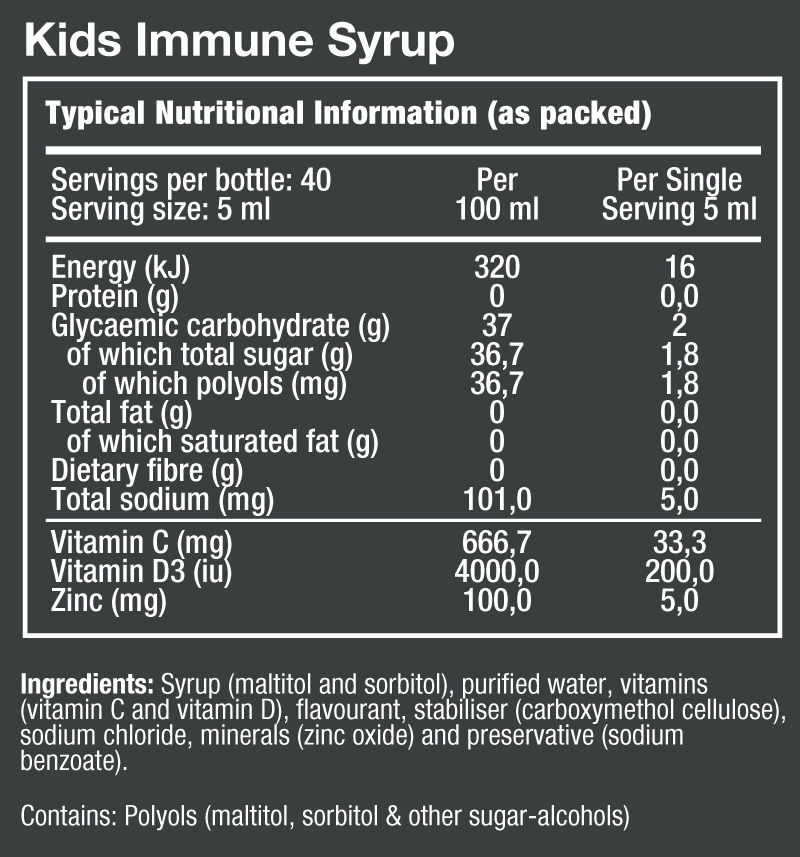 Kids Immune Syrup

Typical Nutritional Information (as packed)

| Servings per bottle: 40 Serving size: 5 ml | Per 100 ml | Per Single Serving 5 ml |
|---|---|---|
| Energy (kJ) | 320 | 16 |
| Protein (g) | 0 | 0,0 |
| Glycaemic carbohydrate (g) | 37 | 2 |
| of which total sugar (g) | 36,7 | 1,8 |
| of which polyols (mg) | 36,7 | 1,8 |
| Total fat (g) | 0 | 0,0 |
| of which saturated fat (g) | 0 | 0,0 |
| Dietary fibre (g) | 0 | 0,0 |
| Total sodium (mg) | 101,0 | 5,0 |
| Vitamin C (mg) | 666,7 | 33,3 |
| Vitamin D3 (iu) | 4000,0 | 200,0 |
| Zinc (mg) | 100,0 | 5,0 |

Ingredients: Syrup (maltitol and sorbitol), purified water, vitamins (vitamin C and vitamin D), flavourant, stabiliser (carboxymethol cellulose), sodium chloride, minerals (zinc oxide) and preservative (sodium benzoate).

Contains: Polyols (maltitol, sorbitol & other sugar-alcohols)